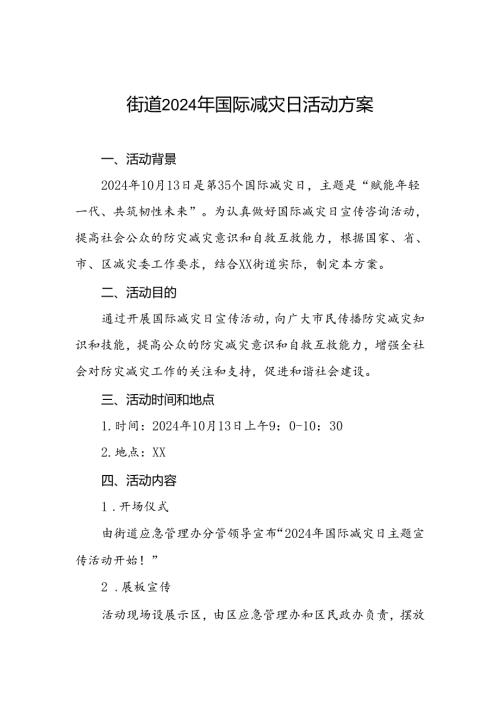 街道2024年国际减灾日活动方案

一、活动背景

2024年10月13日是第35个国际减灾日，主题是“赋能年轻一代、共筑韧性未来”。为认真做好国际减灾日宣传咨询活动，提高社会公众的防灾减灾意识和自救互救能力，根据国家、省、市、区减灾委工作要求，结合XX街道实际，制定本方案。

二、活动目的

通过开展国际减灾日宣传活动，向广大市民传播防灾减灾知识和技能，提高公众的防灾减灾意识和自救互救能力，增强全社会对防灾减灾工作的关注和支持，促进和谐社会建设。

三、活动时间和地点

1.时间：2024年10月13日上午9：0-10：30

2.地点：XX

四、活动内容

1．开场仪式

由街道应急管理办分管领导宣布“2024年国际减灾日主题宣传活动开始！”

2．展板宣传

活动现场设展示区，由区应急管理办和区民政办负责，摆放